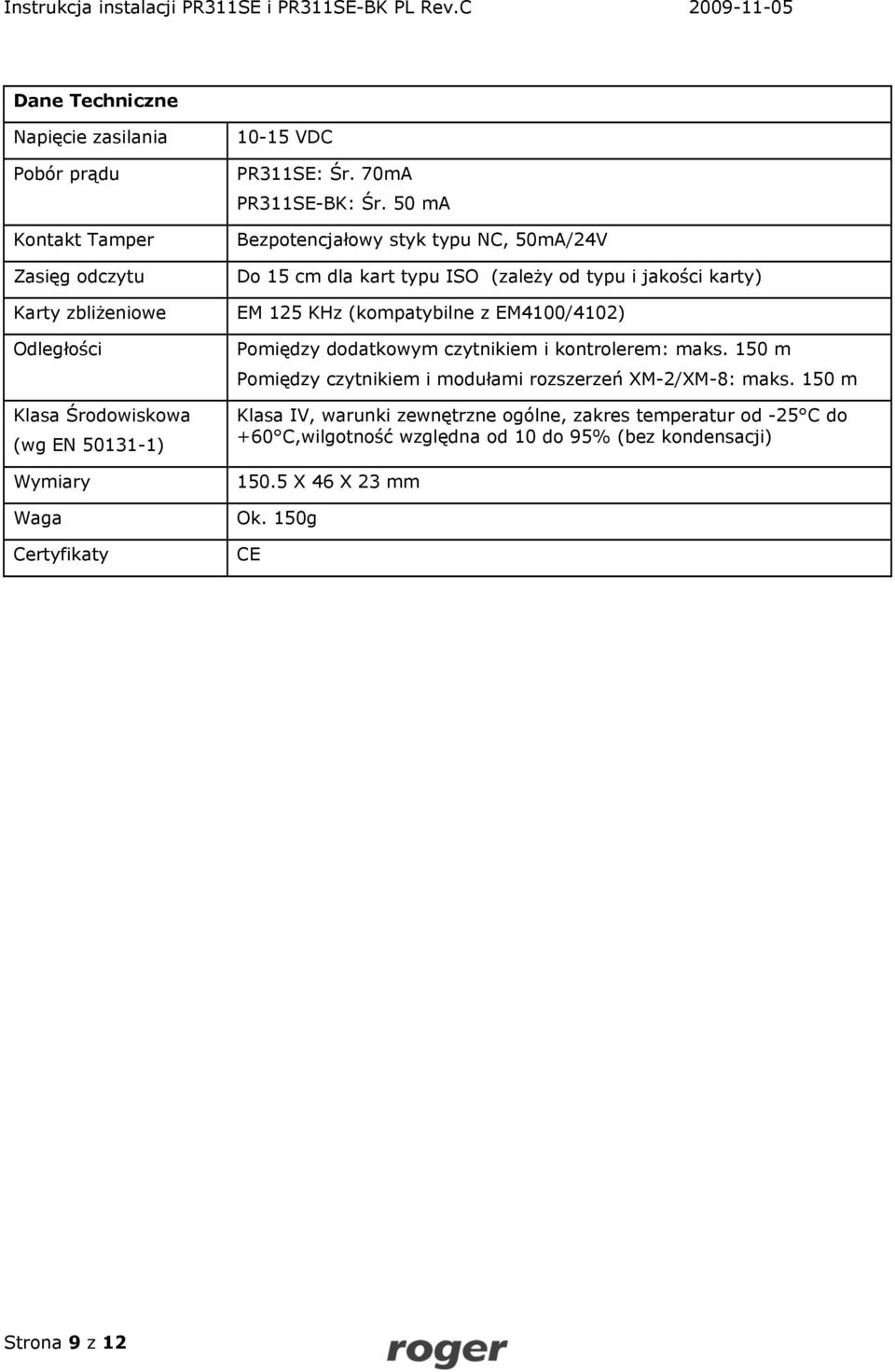 Instrukcja instalacji PR311SE i PR311SE-BK PL Rev.C 2009-11-05

| Dane Techniczne | |
|---|---|
| Napięcie zasilania | 10-15 VDC |
| Pobór prądu | PR311SE: Śr. 70mA PR311SE-BK: Śr. 50 mA |
| Kontakt Tamper | Bezpotencjałowy styk typu NC, 50mA/24V |
| Zasięg odczytu | Do 15 cm dla kart typu ISO (zależy od typu i jakości karty) |
| Karty zbliżeniowe | EM 125 KHz (kompatybilne z EM4100/4102) |
| Odległości | Pomiędzy dodatkowym czytnikiem i kontrolerem: maks. 150 m Pomiędzy czytnikiem i modułami rozszerzeń XM-2/XM-8: maks. 150 m |
| Klasa Środowiskowa (wg EN 50131-1) | Klasa IV, warunki zewnętrzne ogólne, zakres temperatur od -25°C do +60°C,wilgotność względna od 10 do 95% (bez kondensacji) |
| Wymiary | 150.5 X 46 X 23 mm |
| Waga | Ok. 150g |
| Certyfikaty | CE |

Strona 9 z 12 roger